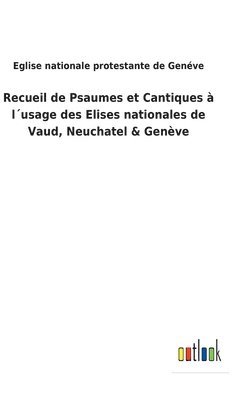 Eglise nationale protestante de Genéve

Recueil de Psaumes et Cantiques à l´usage des Elises nationales de Vaud, Neuchatel & Genève

outlook